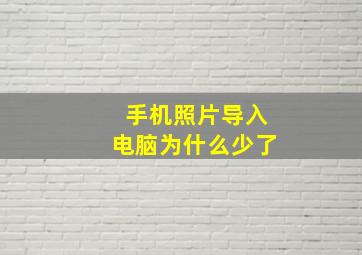 手机照片导入
电脑为什么少了